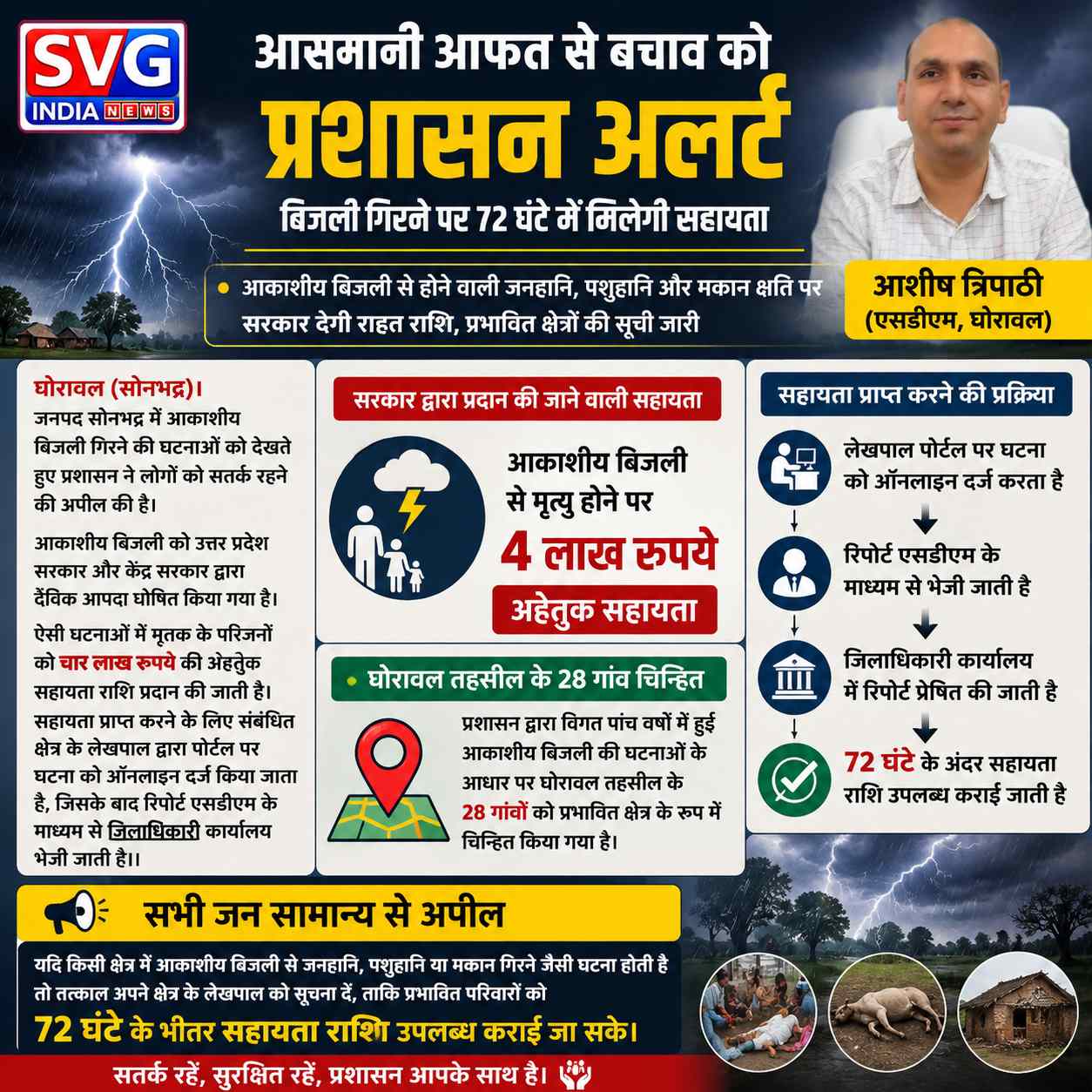 SVG
INDIA NEWS

आसमानी आफत से बचाव को
प्रशासन अलर्ट
बिजली गिरने पर 72 घंटे में मिलेगी सहायता

आकाशीय बिजली से होने वाली जनहानि, पशुहानि और मकान क्षति पर सरकार देगी राहत राशि, प्रभावित क्षेत्रों की सूची जारी

आशीष त्रिपाठी
(एसडीएम, घोरावल)

घोरावल (सोनभद्र)।
जनपद सोनभद्र में आकाशीय बिजली गिरने की घटनाओं को देखते हुए प्रशासन ने लोगों को सतर्क रहने की अपील की है।

आकाशीय बिजली को उत्तर प्रदेश सरकार और केंद्र सरकार द्वारा दैविक आपदा घोषित किया गया है।

ऐसी घटनाओं में मृतक के परिजनों को चार लाख रुपये की अहेतुक सहायता राशि प्रदान की जाती है। सहायता प्राप्त करने के लिए संबंधित क्षेत्र के लेखपाल द्वारा पोर्टल पर घटना को ऑनलाइन दर्ज किया जाता है, जिसके बाद रिपोर्ट एसडीएम के माध्यम से जिलाधिकारी कार्यालय भेजी जाती है।।

सरकार द्वारा प्रदान की जाने वाली सहायता

आकाशीय बिजली से मृत्यु होने पर
4 लाख रुपये
अहेतुक सहायता

घोरावल तहसील के 28 गांव चिन्हित

प्रशासन द्वारा विगत पांच वर्षों में हुई आकाशीय बिजली की घटनाओं के आधार पर घोरावल तहसील के 28 गांवों को प्रभावित क्षेत्र के रूप में चिन्हित किया गया है।

सहायता प्राप्त करने की प्रक्रिया

लेखपाल पोर्टल पर घटना को ऑनलाइन दर्ज करता है

रिपोर्ट एसडीएम के माध्यम से भेजी जाती है

जिलाधिकारी कार्यालय में रिपोर्ट प्रेषित की जाती है

72 घंटे के अंदर सहायता राशि उपलब्ध कराई जाती है

सभी जन सामान्य से अपील

यदि किसी क्षेत्र में आकाशीय बिजली से जनहानि, पशुहानि या मकान गिरने जैसी घटना होती है तो तत्काल अपने क्षेत्र के लेखपाल को सूचना दें, ताकि प्रभावित परिवारों को
72 घंटे के भीतर सहायता राशि उपलब्ध कराई जा सके।

सतर्क रहें, सुरक्षित रहें, प्रशासन आपके साथ है।